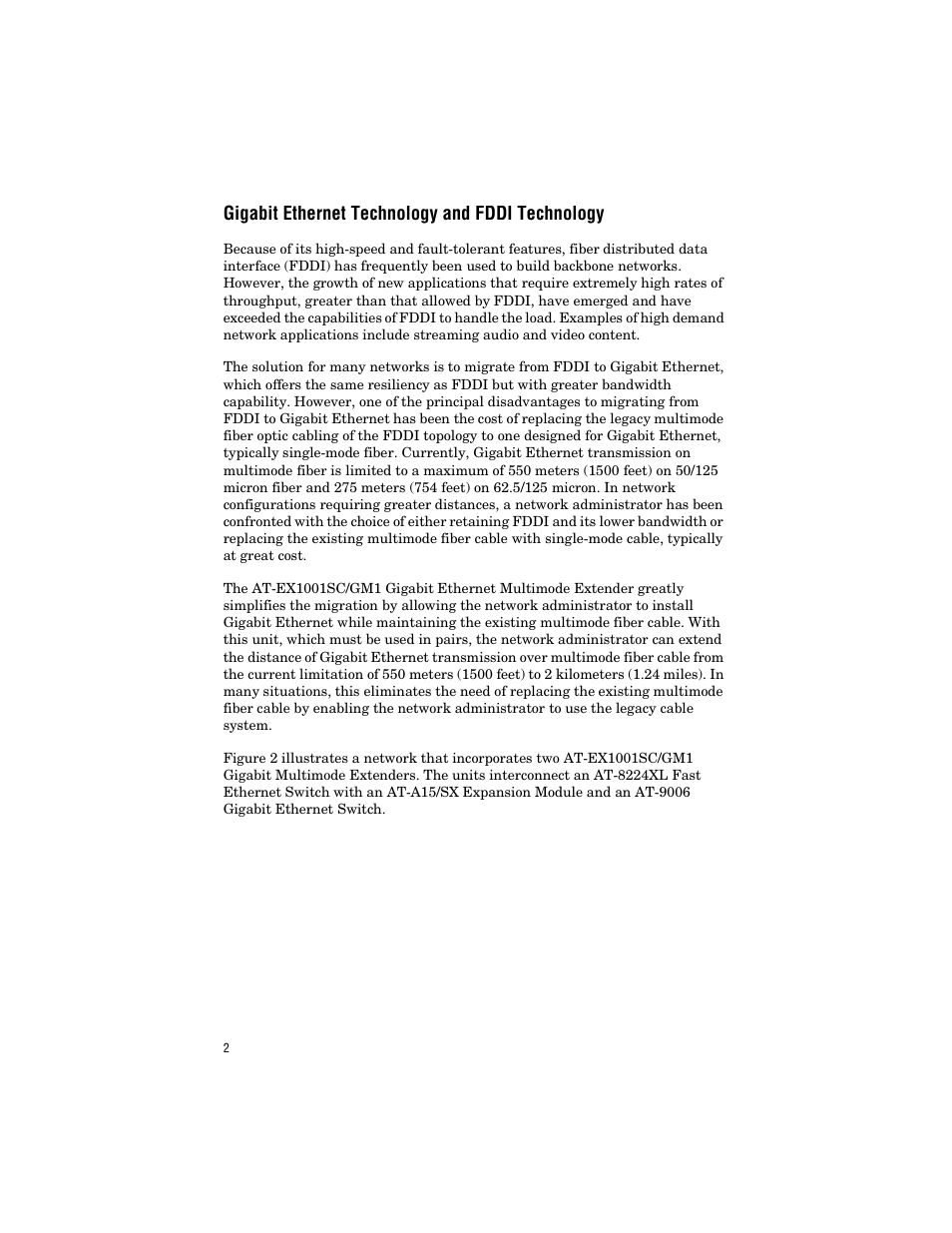 Gigabit Ethernet Technology and FDDI Technology

Because of its high-speed and fault-tolerant features, fiber distributed data interface (FDDI) has frequently been used to build backbone networks. However, the growth of new applications that require extremely high rates of throughput, greater than that allowed by FDDI, have emerged and have exceeded the capabilities of FDDI to handle the load. Examples of high demand network applications include streaming audio and video content.

The solution for many networks is to migrate from FDDI to Gigabit Ethernet, which offers the same resiliency as FDDI but with greater bandwidth capability. However, one of the principal disadvantages to migrating from FDDI to Gigabit Ethernet has been the cost of replacing the legacy multimode fiber optic cabling of the FDDI topology to one designed for Gigabit Ethernet, typically single-mode fiber. Currently, Gigabit Ethernet transmission on multimode fiber is limited to a maximum of 550 meters (1500 feet) on 50/125 micron fiber and 275 meters (754 feet) on 62.5/125 micron. In network configurations requiring greater distances, a network administrator has been confronted with the choice of either retaining FDDI and its lower bandwidth or replacing the existing multimode fiber cable with single-mode cable, typically at great cost.

The AT-EX1001SC/GM1 Gigabit Ethernet Multimode Extender greatly simplifies the migration by allowing the network administrator to install Gigabit Ethernet while maintaining the existing multimode fiber cable. With this unit, which must be used in pairs, the network administrator can extend the distance of Gigabit Ethernet transmission over multimode fiber cable from the current limitation of 550 meters (1500 feet) to 2 kilometers (1.24 miles). In many situations, this eliminates the need of replacing the existing multimode fiber cable by enabling the network administrator to use the legacy cable system.

Figure 2 illustrates a network that incorporates two AT-EX1001SC/GM1 Gigabit Multimode Extenders. The units interconnect an AT-8224XL Fast Ethernet Switch with an AT-A15/SX Expansion Module and an AT-9006 Gigabit Ethernet Switch.

2